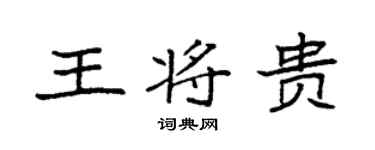 王将贵

词典网